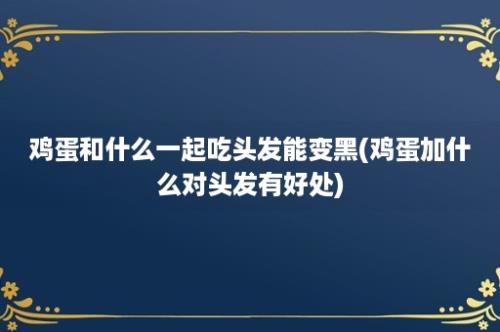 鸡蛋和什么一起吃头发能变黑(鸡蛋加什么对头发有好处)